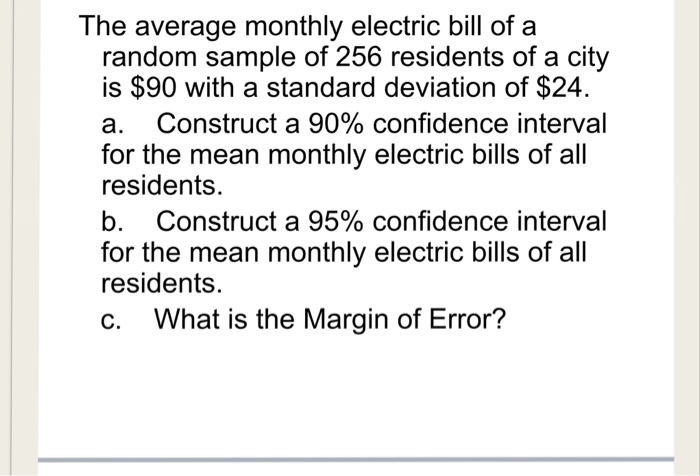 The average monthly electric bill of a random sample of 256 residents of a city is \$90 with a standard deviation of \$24.

a. Construct a 90% confidence interval for the mean monthly electric bills of all residents.

b. Construct a 95% confidence interval for the mean monthly electric bills of all residents.

c. What is the Margin of Error?